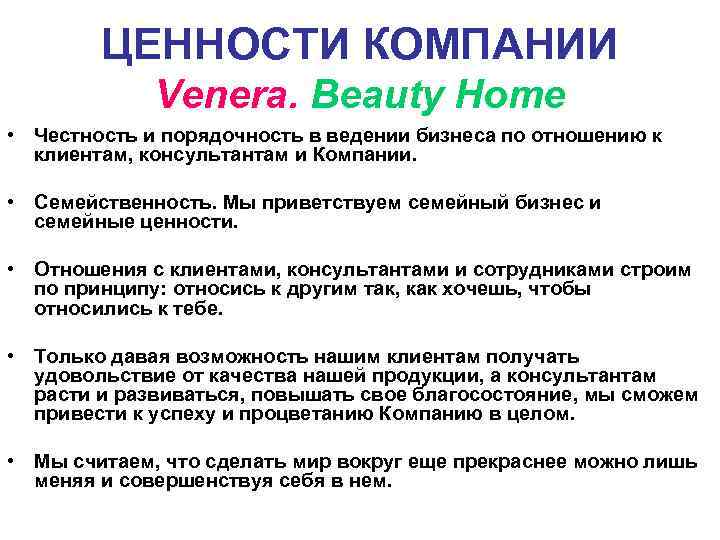 ЦЕННОСТИ КОМПАНИИ
Venera. Beauty Home

• Честность и порядочность в ведении бизнеса по отношению к клиентам, консультантам и Компании.

• Семейственность. Мы приветствуем семейный бизнес и семейные ценности.

• Отношения с клиентами, консультантами и сотрудниками строим по принципу: относись к другим так, как хочешь, чтобы относились к тебе.

• Только давая возможность нашим клиентам получать удовольствие от качества нашей продукции, а консультантам расти и развиваться, повышать свое благосостояние, мы сможем привести к успеху и процветанию Компанию в целом.

• Мы считаем, что сделать мир вокруг еще прекраснее можно лишь меняя и совершенствуя себя в нем.